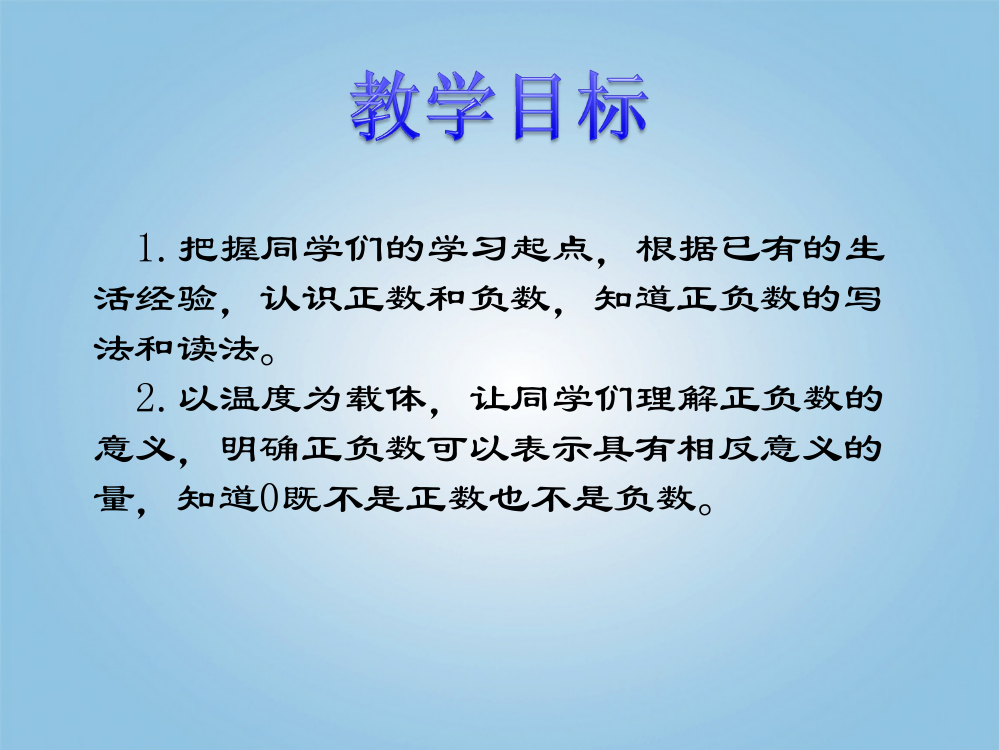 教学目标

1. 把握同学们的学习起点，根据已有的生活经验，认识正数和负数，知道正负数的写法和读法。

2. 以温度为载体，让同学们理解正负数的意义，明确正负数可以表示具有相反意义的量，知道0既不是正数也不是负数。